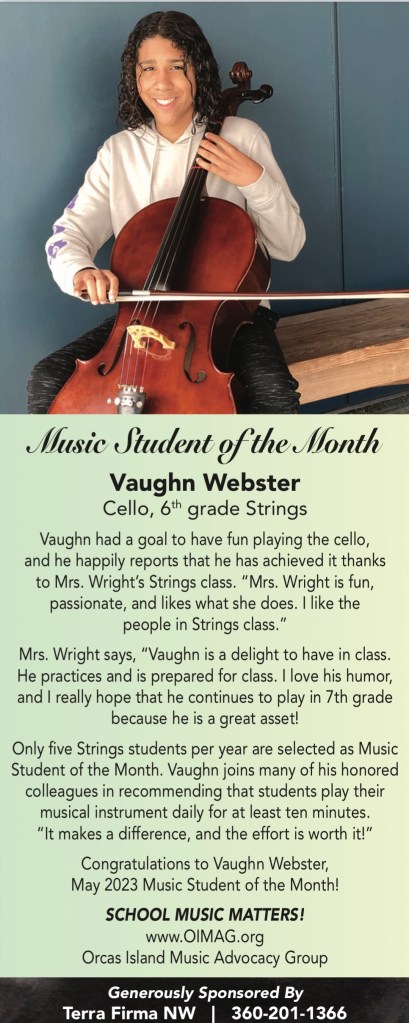 Music Student of the Month

Vaughn Webster
Cello, 6$^{th}$ grade Strings

Vaughn had a goal to have fun playing the cello, and he happily reports that he has achieved it thanks to Mrs. Wright's Strings class. "Mrs. Wright is fun, passionate, and likes what she does. I like the people in Strings class."

Mrs. Wright says, "Vaughn is a delight to have in class. He practices and is prepared for class. I love his humor, and I really hope that he continues to play in 7th grade because he is a great asset!

Only five Strings students per year are selected as Music Student of the Month. Vaughn joins many of his honored colleagues in recommending that students play their musical instrument daily for at least ten minutes. "It makes a difference, and the effort is worth it!"

Congratulations to Vaughn Webster, May 2023 Music Student of the Month!

SCHOOL MUSIC MATTERS!
www.OIMAG.org
Orcas Island Music Advocacy Group

Generously Sponsored By
Terra Firma NW | 360-201-1366